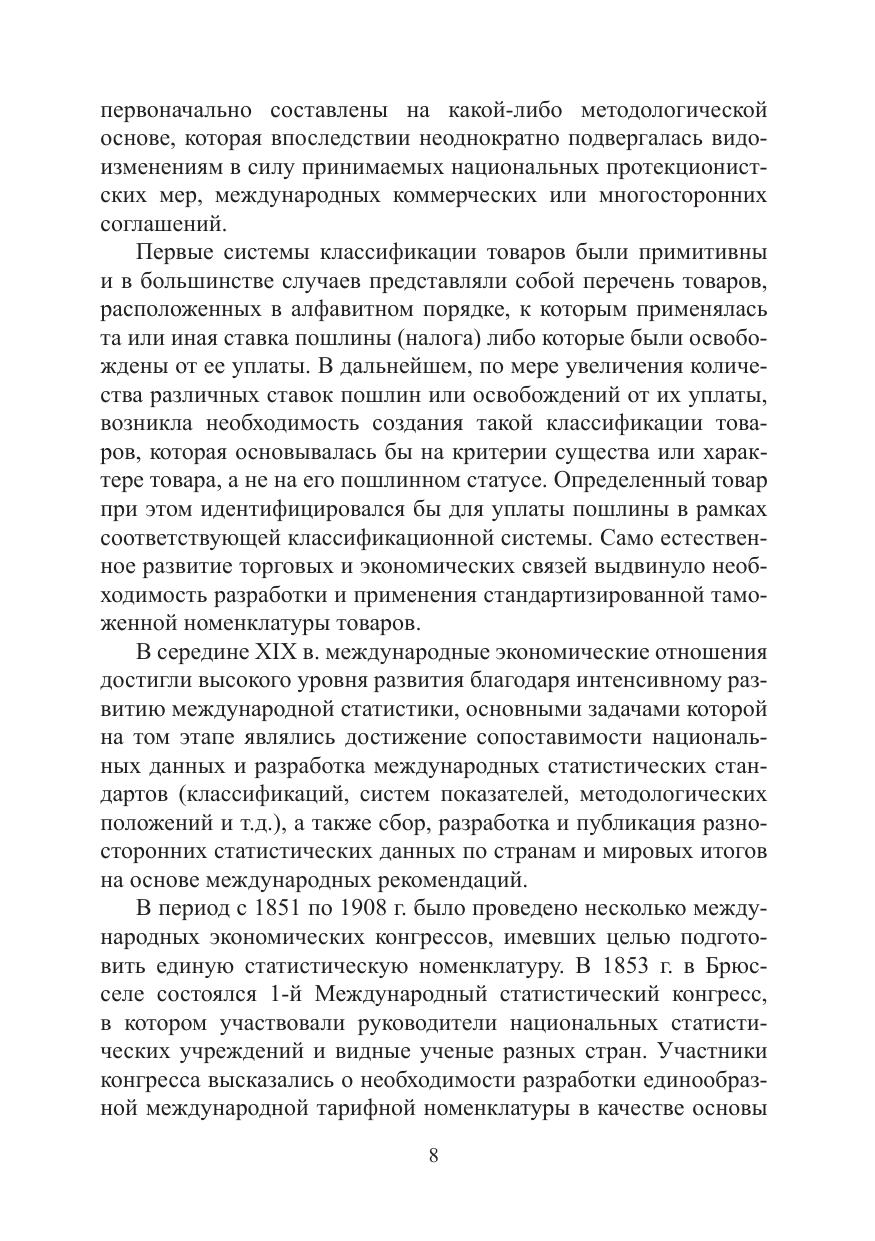 первоначально составлены на какой-либо методологической основе, которая впоследствии неоднократно подвергалась видоизменениям в силу принимаемых национальных протекционистских мер, международных коммерческих или многосторонних соглашений.

Первые системы классификации товаров были примитивны и в большинстве случаев представляли собой перечень товаров, расположенных в алфавитном порядке, к которым применялась та или иная ставка пошлины (налога) либо которые были освобождены от ее уплаты. В дальнейшем, по мере увеличения количества различных ставок пошлин или освобождений от их уплаты, возникла необходимость создания такой классификации товаров, которая основывалась бы на критерии существа или характере товара, а не на его пошлинном статусе. Определенный товар при этом идентифицировался бы для уплаты пошлины в рамках соответствующей классификационной системы. Само естественное развитие торговых и экономических связей выдвинуло необходимость разработки и применения стандартизированной таможенной номенклатуры товаров.

В середине XIX в. международные экономические отношения достигли высокого уровня развития благодаря интенсивному развитию международной статистики, основными задачами которой на том этапе являлись достижение сопоставимости национальных данных и разработка международных статистических стандартов (классификаций, систем показателей, методологических положений и т.д.), а также сбор, разработка и публикация разносторонних статистических данных по странам и мировых итогов на основе международных рекомендаций.

В период с 1851 по 1908 г. было проведено несколько международных экономических конгрессов, имевших целью подготовить единую статистическую номенклатуру. В 1853 г. в Брюсселе состоялся 1-й Международный статистический конгресс, в котором участвовали руководители национальных статистических учреждений и видные ученые разных стран. Участники конгресса высказались о необходимости разработки единообразной международной тарифной номенклатуры в качестве основы

8